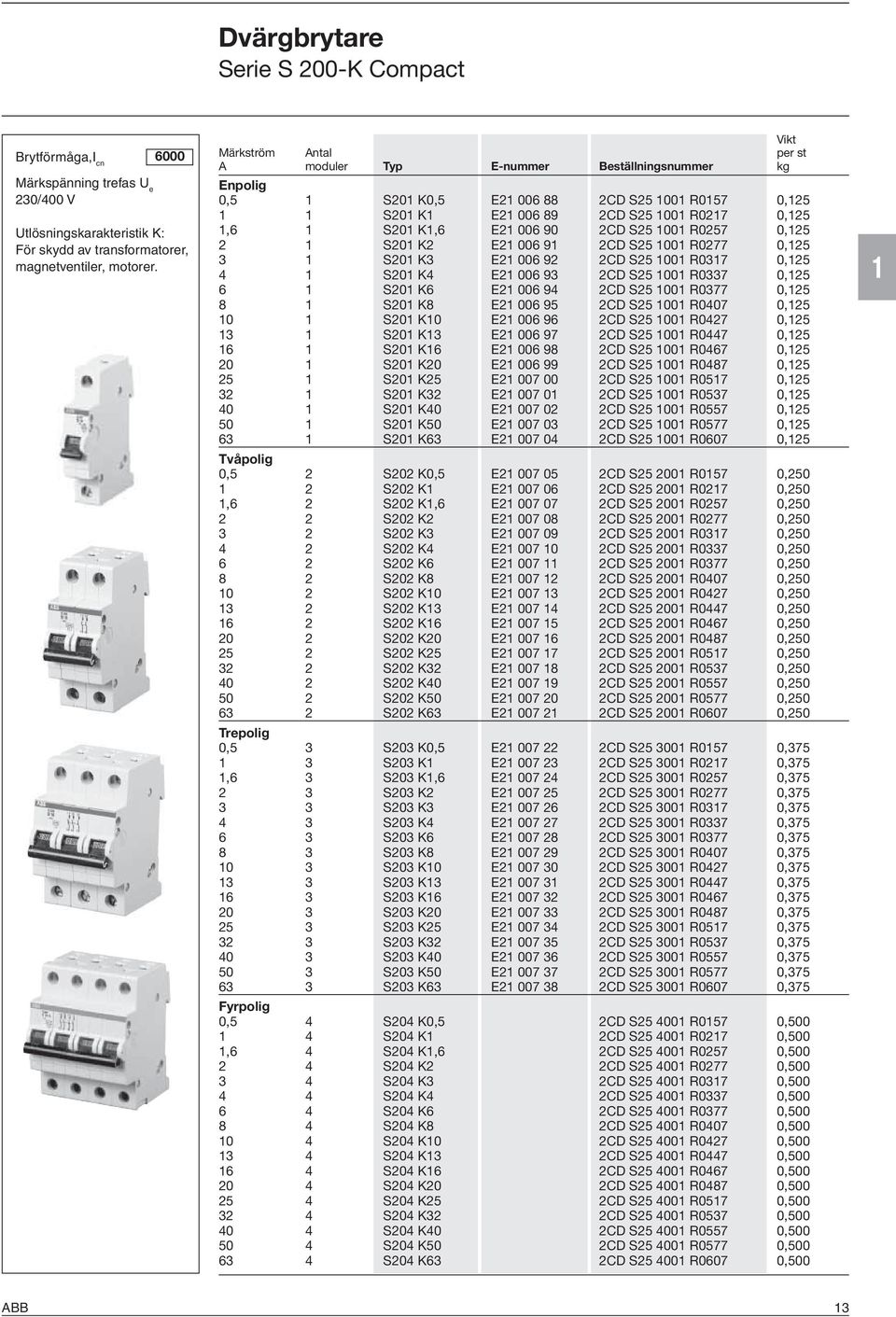 Dvärgbrytare
Serie S 200-K Compact

Brytförmåga, $I_{cn}$ 6000

Märkspänning trefas $U_e$ 230/400 V

Utlösningskarakteristik K: För skydd av transformatorer, magnetventiler, motorer.

| Märkström A | Antal moduler | Typ | E-nummer | Beställningsnummer | Vikt per st kg |
|---|---|---|---|---|---|
| Enpolig | | | | | |
| 0,5 | 1 | S201 K0,5 | E21 006 88 | 2CD S25 1001 R0157 | 0,125 |
| 1 | 1 | S201 K1 | E21 006 89 | 2CD S25 1001 R0217 | 0,125 |
| 1,6 | 1 | S201 K1,6 | E21 006 90 | 2CD S25 1001 R0257 | 0,125 |
| 2 | 1 | S201 K2 | E21 006 91 | 2CD S25 1001 R0277 | 0,125 |
| 3 | 1 | S201 K3 | E21 006 92 | 2CD S25 1001 R0317 | 0,125 |
| 4 | 1 | S201 K4 | E21 006 93 | 2CD S25 1001 R0337 | 0,125 |
| 6 | 1 | S201 K6 | E21 006 94 | 2CD S25 1001 R0377 | 0,125 |
| 8 | 1 | S201 K8 | E21 006 95 | 2CD S25 1001 R0407 | 0,125 |
| 10 | 1 | S201 K10 | E21 006 96 | 2CD S25 1001 R0427 | 0,125 |
| 13 | 1 | S201 K13 | E21 006 97 | 2CD S25 1001 R0447 | 0,125 |
| 16 | 1 | S201 K16 | E21 006 98 | 2CD S25 1001 R0467 | 0,125 |
| 20 | 1 | S201 K20 | E21 006 99 | 2CD S25 1001 R0487 | 0,125 |
| 25 | 1 | S201 K25 | E21 007 00 | 2CD S25 1001 R0517 | 0,125 |
| 32 | 1 | S201 K32 | E21 007 01 | 2CD S25 1001 R0537 | 0,125 |
| 40 | 1 | S201 K40 | E21 007 02 | 2CD S25 1001 R0557 | 0,125 |
| 50 | 1 | S201 K50 | E21 007 03 | 2CD S25 1001 R0577 | 0,125 |
| 63 | 1 | S201 K63 | E21 007 04 | 2CD S25 1001 R0607 | 0,125 |
| Tvåpolig | | | | | |
| 0,5 | 2 | S202 K0,5 | E21 007 05 | 2CD S25 2001 R0157 | 0,250 |
| 1 | 2 | S202 K1 | E21 007 06 | 2CD S25 2001 R0217 | 0,250 |
| 1,6 | 2 | S202 K1,6 | E21 007 07 | 2CD S25 2001 R0257 | 0,250 |
| 2 | 2 | S202 K2 | E21 007 08 | 2CD S25 2001 R0277 | 0,250 |
| 3 | 2 | S202 K3 | E21 007 09 | 2CD S25 2001 R0317 | 0,250 |
| 4 | 2 | S202 K4 | E21 007 10 | 2CD S25 2001 R0337 | 0,250 |
| 6 | 2 | S202 K6 | E21 007 11 | 2CD S25 2001 R0377 | 0,250 |
| 8 | 2 | S202 K8 | E21 007 12 | 2CD S25 2001 R0407 | 0,250 |
| 10 | 2 | S202 K10 | E21 007 13 | 2CD S25 2001 R0427 | 0,250 |
| 13 | 2 | S202 K13 | E21 007 14 | 2CD S25 2001 R0447 | 0,250 |
| 16 | 2 | S202 K16 | E21 007 15 | 2CD S25 2001 R0467 | 0,250 |
| 20 | 2 | S202 K20 | E21 007 16 | 2CD S25 2001 R0487 | 0,250 |
| 25 | 2 | S202 K25 | E21 007 17 | 2CD S25 2001 R0517 | 0,250 |
| 32 | 2 | S202 K32 | E21 007 18 | 2CD S25 2001 R0537 | 0,250 |
| 40 | 2 | S202 K40 | E21 007 19 | 2CD S25 2001 R0557 | 0,250 |
| 50 | 2 | S202 K50 | E21 007 20 | 2CD S25 2001 R0577 | 0,250 |
| 63 | 2 | S202 K63 | E21 007 21 | 2CD S25 2001 R0607 | 0,250 |
| Trepolig | | | | | |
| 0,5 | 3 | S203 K0,5 | E21 007 22 | 2CD S25 3001 R0157 | 0,375 |
| 1 | 3 | S203 K1 | E21 007 23 | 2CD S25 3001 R0217 | 0,375 |
| 1,6 | 3 | S203 K1,6 | E21 007 24 | 2CD S25 3001 R0257 | 0,375 |
| 2 | 3 | S203 K2 | E21 007 25 | 2CD S25 3001 R0277 | 0,375 |
| 3 | 3 | S203 K3 | E21 007 26 | 2CD S25 3001 R0317 | 0,375 |
| 4 | 3 | S203 K4 | E21 007 27 | 2CD S25 3001 R0337 | 0,375 |
| 6 | 3 | S203 K6 | E21 007 28 | 2CD S25 3001 R0377 | 0,375 |
| 8 | 3 | S203 K8 | E21 007 29 | 2CD S25 3001 R0407 | 0,375 |
| 10 | 3 | S203 K10 | E21 007 30 | 2CD S25 3001 R0427 | 0,375 |
| 13 | 3 | S203 K13 | E21 007 31 | 2CD S25 3001 R0447 | 0,375 |
| 16 | 3 | S203 K16 | E21 007 32 | 2CD S25 3001 R0467 | 0,375 |
| 20 | 3 | S203 K20 | E21 007 33 | 2CD S25 3001 R0487 | 0,375 |
| 25 | 3 | S203 K25 | E21 007 34 | 2CD S25 3001 R0517 | 0,375 |
| 32 | 3 | S203 K32 | E21 007 35 | 2CD S25 3001 R0537 | 0,375 |
| 40 | 3 | S203 K40 | E21 007 36 | 2CD S25 3001 R0557 | 0,375 |
| 50 | 3 | S203 K50 | E21 007 37 | 2CD S25 3001 R0577 | 0,375 |
| 63 | 3 | S203 K63 | E21 007 38 | 2CD S25 3001 R0607 | 0,375 |
| Fyrpolig | | | | | |
| 0,5 | 4 | S204 K0,5 | | 2CD S25 4001 R0157 | 0,500 |
| 1 | 4 | S204 K1 | | 2CD S25 4001 R0217 | 0,500 |
| 1,6 | 4 | S204 K1,6 | | 2CD S25 4001 R0257 | 0,500 |
| 2 | 4 | S204 K2 | | 2CD S25 4001 R0277 | 0,500 |
| 3 | 4 | S204 K3 | | 2CD S25 4001 R0317 | 0,500 |
| 4 | 4 | S204 K4 | | 2CD S25 4001 R0337 | 0,500 |
| 6 | 4 | S204 K6 | | 2CD S25 4001 R0377 | 0,500 |
| 8 | 4 | S204 K8 | | 2CD S25 4001 R0407 | 0,500 |
| 10 | 4 | S204 K10 | | 2CD S25 4001 R0427 | 0,500 |
| 13 | 4 | S204 K13 | | 2CD S25 4001 R0447 | 0,500 |
| 16 | 4 | S204 K16 | | 2CD S25 4001 R0467 | 0,500 |
| 20 | 4 | S204 K20 | | 2CD S25 4001 R0487 | 0,500 |
| 25 | 4 | S204 K25 | | 2CD S25 4001 R0517 | 0,500 |
| 32 | 4 | S204 K32 | | 2CD S25 4001 R0537 | 0,500 |
| 40 | 4 | S204 K40 | | 2CD S25 4001 R0557 | 0,500 |
| 50 | 4 | S204 K50 | | 2CD S25 4001 R0577 | 0,500 |
| 63 | 4 | S204 K63 | | 2CD S25 4001 R0607 | 0,500 |

1

ABB 13